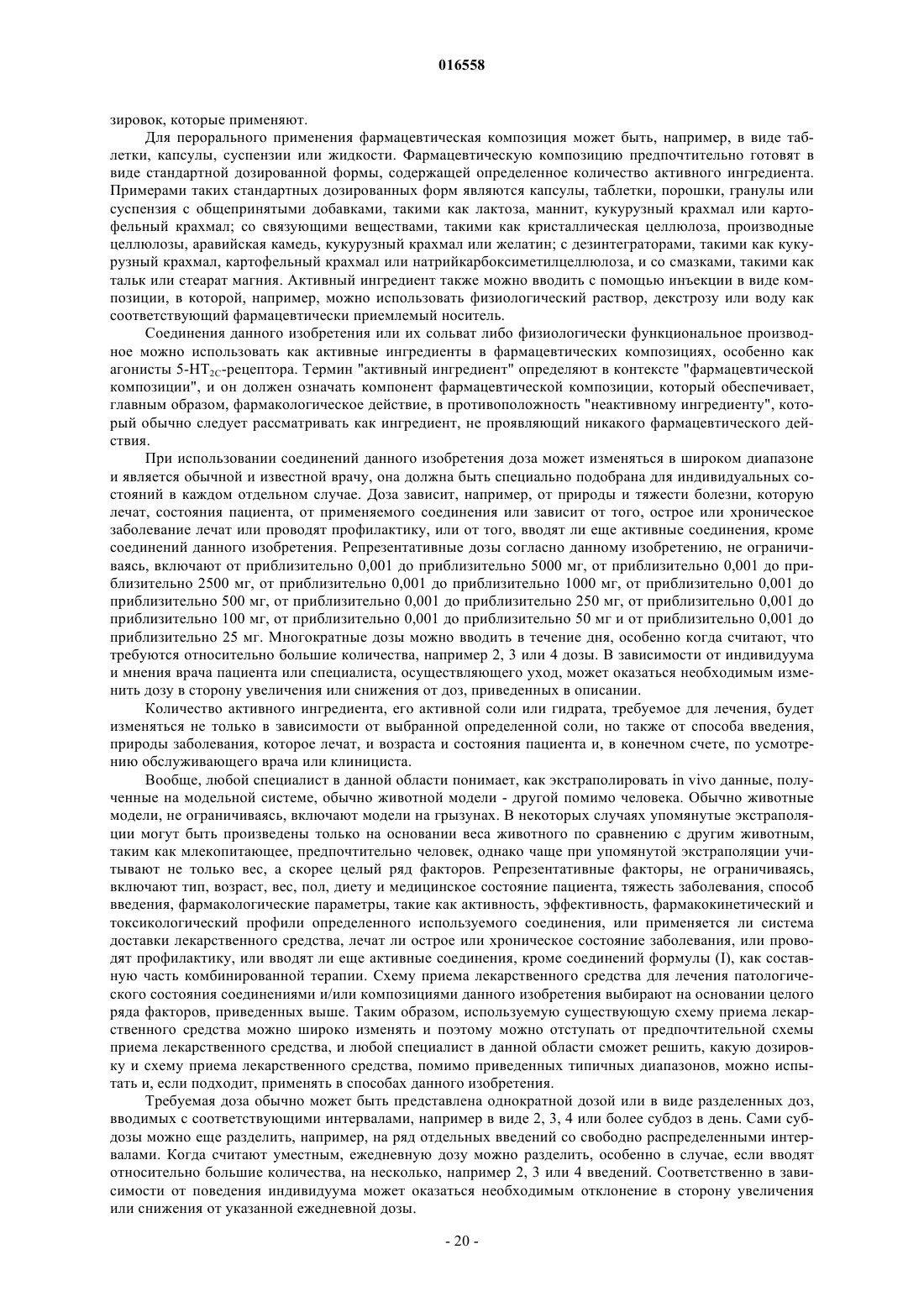 016558

зировок, которые применяют.

Для перорального применения фармацевтическая композиция может быть, например, в виде таблетки, капсулы, суспензии или жидкости. Фармацевтическую композицию предпочтительно готовят в виде стандартной дозированной формы, содержащей определенное количество активного ингредиента. Примерами таких стандартных дозированных форм являются капсулы, таблетки, порошки, гранулы или суспензия с общепринятыми добавками, такими как лактоза, маннит, кукурузный крахмал или картофельный крахмал; со связующими веществами, такими как кристаллическая целлюлоза, производные целлюлозы, аравийская камедь, кукурузный крахмал или желатин; с дезинтеграторами, такими как кукурузный крахмал, картофельный крахмал или натрийкарбоксиметилцеллюлоза, и со смазками, такими как тальк или стеарат магния. Активный ингредиент также можно вводить с помощью инъекции в виде композиции, в которой, например, можно использовать физиологический раствор, декстрозу или воду как соответствующий фармацевтически приемлемый носитель.

Соединения данного изобретения или их сольват либо физиологически функциональное производное можно использовать как активные ингредиенты в фармацевтических композициях, особенно как агонисты 5-HT$_{2C}$-рецептора. Термин "активный ингредиент" определяют в контексте "фармацевтической композиции", и он должен означать компонент фармацевтической композиции, который обеспечивает, главным образом, фармакологическое действие, в противоположность "неактивному ингредиенту", который обычно следует рассматривать как ингредиент, не проявляющий никакого фармацевтического действия.

При использовании соединений данного изобретения доза может изменяться в широком диапазоне и является обычной и известной врачу, она должна быть специально подобрана для индивидуальных состояний в каждом отдельном случае. Доза зависит, например, от природы и тяжести болезни, которую лечат, состояния пациента, от применяемого соединения или зависит от того, острое или хроническое заболевание лечат или проводят профилактику, или от того, вводят ли еще активные соединения, кроме соединений данного изобретения. Репрезентативные дозы согласно данному изобретению, не ограничиваясь, включают от приблизительно 0,001 до приблизительно 5000 мг, от приблизительно 0,001 до приблизительно 2500 мг, от приблизительно 0,001 до приблизительно 1000 мг, от приблизительно 0,001 до приблизительно 500 мг, от приблизительно 0,001 до приблизительно 250 мг, от приблизительно 0,001 до приблизительно 100 мг, от приблизительно 0,001 до приблизительно 50 мг и от приблизительно 0,001 до приблизительно 25 мг. Многократные дозы можно вводить в течение дня, особенно когда считают, что требуются относительно большие количества, например 2, 3 или 4 дозы. В зависимости от индивидуума и мнения врача пациента или специалиста, осуществляющего уход, может оказаться необходимым изменить дозу в сторону увеличения или снижения от доз, приведенных в описании.

Количество активного ингредиента, его активной соли или гидрата, требуемое для лечения, будет изменяться не только в зависимости от выбранной определенной соли, но также от способа введения, природы заболевания, которое лечат, и возраста и состояния пациента и, в конечном счете, по усмотрению обслуживающего врача или клинициста.

Вообще, любой специалист в данной области понимает, как экстраполировать in vivo данные, полученные на модельной системе, обычно животной модели - другой помимо человека. Обычно животные модели, не ограничиваясь, включают модели на грызунах. В некоторых случаях упомянутые экстраполяции могут быть произведены только на основании веса животного по сравнению с другим животным, таким как млекопитающее, предпочтительно человек, однако чаще при упомянутой экстраполяции учитывают не только вес, а скорее целый ряд факторов. Репрезентативные факторы, не ограничиваясь, включают тип, возраст, вес, пол, диету и медицинское состояние пациента, тяжесть заболевания, способ введения, фармакологические параметры, такие как активность, эффективность, фармакокинетический и токсикологический профили определенного используемого соединения, или применяется ли система доставки лекарственного средства, лечат ли острое или хроническое состояние заболевания, или проводят профилактику, или вводят ли еще активные соединения, кроме соединений формулы (I), как составную часть комбинированной терапии. Схему приема лекарственного средства для лечения патологического состояния соединениями и/или композициями данного изобретения выбирают на основании целого ряда факторов, приведенных выше. Таким образом, используемую существующую схему приема лекарственного средства можно широко изменять и поэтому можно отступать от предпочтительной схемы приема лекарственного средства, и любой специалист в данной области сможет решить, какую дозировку и схему приема лекарственного средства, помимо приведенных типичных диапазонов, можно испытать и, если подходит, применять в способах данного изобретения.

Требуемая доза обычно может быть представлена однократной дозой или в виде разделенных доз, вводимых с соответствующими интервалами, например в виде 2, 3, 4 или более субдоз в день. Сами субдозы можно еще разделить, например, на ряд отдельных введений со свободно распределенными интервалами. Когда считают уместным, ежедневную дозу можно разделить, особенно в случае, если вводят относительно большие количества, на несколько, например 2, 3 или 4 введений. Соответственно в зависимости от поведения индивидуума может оказаться необходимым отклонение в сторону увеличения или снижения от указанной ежедневной дозы.

- 20 -